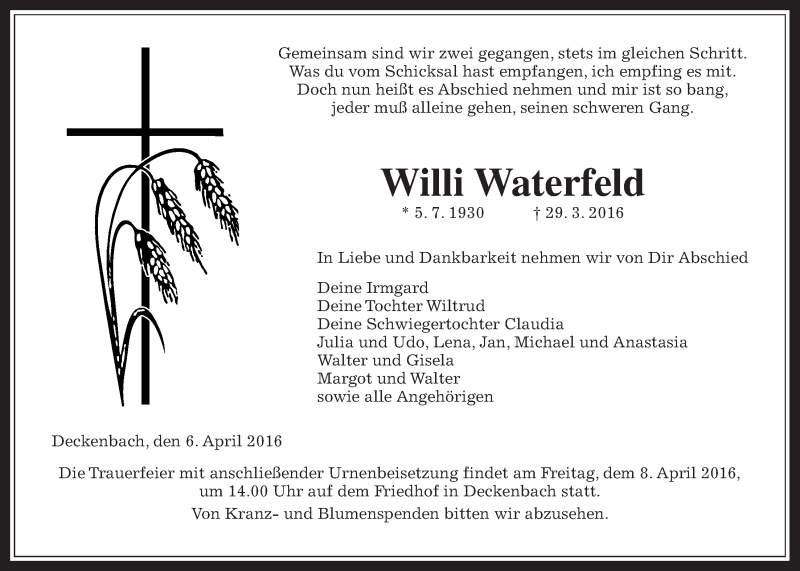 Gemeinsam sind wir zwei gegangen, stets im gleichen Schritt.
Was du vom Schicksal hast empfangen, ich empfing es mit.
Doch nun heißt es Abschied nehmen und mir ist so bang,
jeder muß alleine gehen, seinen schweren Gang.

Willi Waterfeld

* 5. 7. 1930 † 29. 3. 2016

In Liebe und Dankbarkeit nehmen wir von Dir Abschied

Deine Irmgard
Deine Tochter Wiltrud
Deine Schwiegertochter Claudia
Julia und Udo, Lena, Jan, Michael und Anastasia
Walter und Gisela
Margot und Walter
sowie alle Angehörigen

Deckenbach, den 6. April 2016

Die Trauerfeier mit anschließender Urnenbeisetzung findet am Freitag, dem 8. April 2016, um 14.00 Uhr auf dem Friedhof in Deckenbach statt.

Von Kranz- und Blumenspenden bitten wir abzusehen.